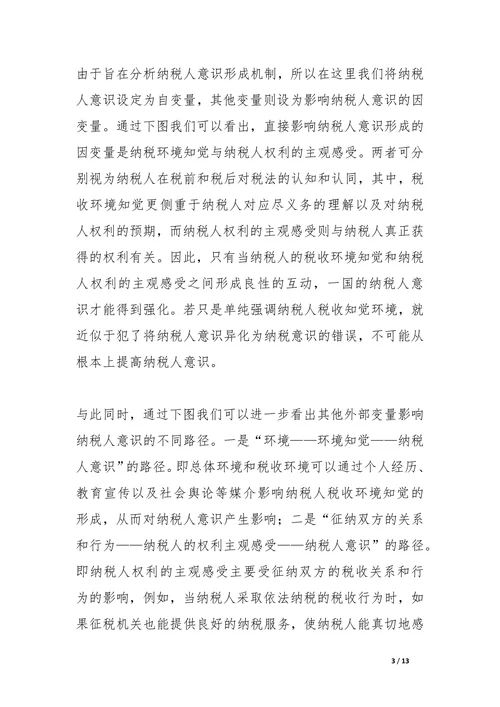 由于旨在分析纳税人意识形成机制，所以在这里我们将纳税人意识设定为自变量，其他变量则设为影响纳税人意识的因变量。通过下图我们可以看出，直接影响纳税人意识形成的因变量是纳税环境知觉与纳税人权利的主观感受。两者可分别视为纳税人在税前和税后对税法的认知和认同，其中，税收环境知觉更侧重于纳税人对应尽义务的理解以及对纳税人权利的预期，而纳税人权利的主观感受则与纳税人真正获得的权利有关。因此，只有当纳税人的税收环境知觉和纳税人权利的主观感受之间形成良性的互动，一国的纳税人意识才能得到强化。若只是单纯强调纳税人税收知觉环境，就近似于犯了将纳税人意识异化为纳税意识的错误，不可能从根本上提高纳税人意识。

与此同时，通过下图我们可以进一步看出其他外部变量影响纳税人意识的不同路径。一是“环境——环境知觉——纳税人意识”的路径。即总体环境和税收环境可以通过个人经历、教育宣传以及社会舆论等媒介影响纳税人税收环境知觉的形成，从而对纳税人意识产生影响；二是“征纳双方的关系和行为——纳税人的权利主观感受——纳税人意识”的路径。即纳税人权利的主观感受主要受征纳双方的税收关系和行为的影响，例如，当纳税人采取依法纳税的税收行为时，如果征税机关也能提供良好的纳税服务，使纳税人能真切地感

3 / 13